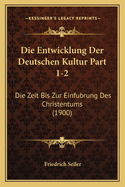 KESSINGER'S LEGACY REPRINTS

Die Entwicklung Der Deutschen Kultur Part 1-2

Die Zeit Bis Zur Einfubrung Des Christentums (1900)

Friedrich Seiler